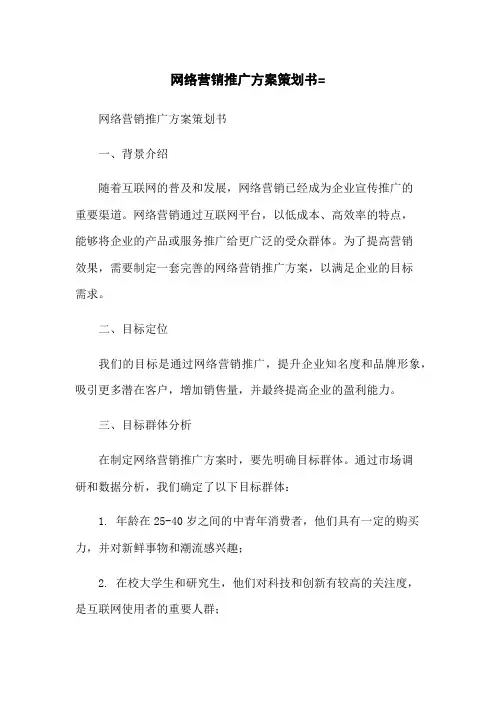 网络营销推广方案策划书=

网络营销推广方案策划书

一、背景介绍

随着互联网的普及和发展，网络营销已经成为企业宣传推广的重要渠道。网络营销通过互联网平台，以低成本、高效率的特点，能够将企业的产品或服务推广给更广泛的受众群体。为了提高营销效果，需要制定一套完善的网络营销推广方案，以满足企业的目标需求。

二、目标定位

我们的目标是通过网络营销推广，提升企业知名度和品牌形象，吸引更多潜在客户，增加销售量，并最终提高企业的盈利能力。

三、目标群体分析

在制定网络营销推广方案时，要先明确目标群体。通过市场调研和数据分析，我们确定了以下目标群体：

1. 年龄在 25-40 岁之间的中青年消费者，他们具有一定的购买力，并对新鲜事物和潮流感兴趣；

2. 在校大学生和研究生，他们对科技和创新有较高的关注度，是互联网使用者的重要人群；